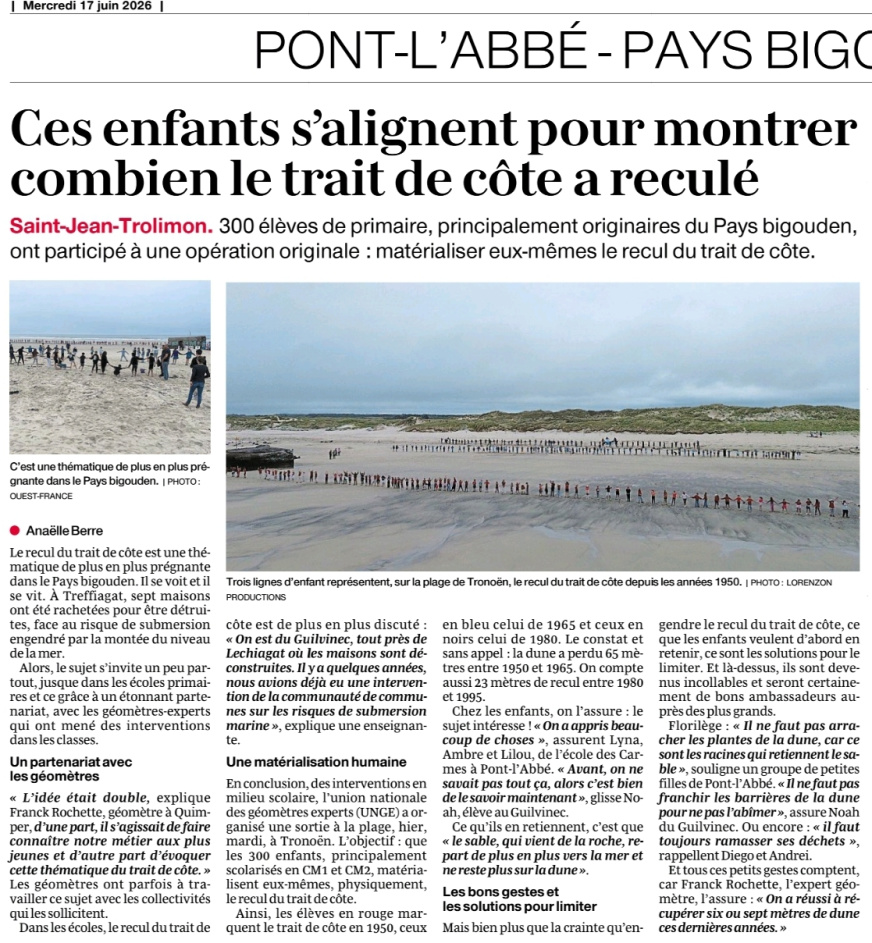 | Mercredi 17 juin 2026 |

PONT-L'ABBÉ - PAYS BIGO

Ces enfants s'alignent pour montrer combien le trait de côte a reculé

Saint-Jean-Trolimon. 300 élèves de primaire, principalement originaires du Pays bigouden, ont participé à une opération originale : matérialiser eux-mêmes le recul du trait de côte.

C'est une thématique de plus en plus prégnante dans le Pays bigouden. | PHOTO : OUEST-FRANCE

Trois lignes d'enfant représentent, sur la plage de Tronoën, le recul du trait de côte depuis les années 1950. | PHOTO : LORENZON PRODUCTIONS

Anaëlle Berre

Le recul du trait de côte est une thématique de plus en plus prégnante dans le Pays bigouden. Il se voit et il se vit. À Treffiagat, sept maisons ont été rachetées pour être détruites, face au risque de submersion engendré par la montée du niveau de la mer.

Alors, le sujet s'invite un peu partout, jusque dans les écoles primaires et ce grâce à un étonnant partenariat, avec les géomètres-experts qui ont mené des interventions dans les classes.

Un partenariat avec les géomètres

« L'idée était double, explique Franck Rochette, géomètre à Quimper, d'une part, il s'agissait de faire connaître notre métier aux plus jeunes et d'autre part d'évoquer cette thématique du trait de côte. » Les géomètres ont parfois à travailler ce sujet avec les collectivités qui les sollicitent.

Dans les écoles, le recul du trait de côte est de plus en plus discuté : « On est du Guilvinec, tout près de Lechiagat où les maisons sont déconstruites. Il y a quelques années, nous avions déjà eu une intervention de la communauté de communes sur les risques de submersion marine », explique une enseignante.

Une matérialisation humaine

En conclusion, des interventions en milieu scolaire, l'union nationale des géomètres experts (UNGE) a organisé une sortie à la plage, hier, mardi, à Tronoën. L'objectif : que les 300 enfants, principalement scolarisés en CM1 et CM2, matérialisent eux-mêmes, physiquement, le recul du trait de côte.

Ainsi, les élèves en rouge marquent le trait de côte en 1950, ceux en bleu celui de 1965 et ceux en noirs celui de 1980. Le constat et sans appel : la dune a perdu 65 mètres entre 1950 et 1965. On compte aussi 23 mètres de recul entre 1980 et 1995.

Chez les enfants, on l'assure : le sujet intéresse ! « On a appris beaucoup de choses », assurent Lyna, Ambre et Lilou, de l'école des Carmes à Pont-l'Abbé. « Avant, on ne savait pas tout ça, alors c'est bien de le savoir maintenant », glisse Noah, élève au Guilvinec.

Ce qu'ils en retiennent, c'est que « le sable, qui vient de la roche, repart de plus en plus vers la mer et ne reste plus sur la dune ».

Les bons gestes et les solutions pour limiter

Mais bien plus que la crainte qu'engendre le recul du trait de côte, ce que les enfants veulent d'abord en retenir, ce sont les solutions pour le limiter. Et là-dessus, ils sont devenus incollables et seront certainement de bons ambassadeurs auprès des plus grands.

Florilège : « Il ne faut pas arracher les plantes de la dune, car ce sont les racines qui retiennent le sable », souligne un groupe de petites filles de Pont-l'Abbé. « Il ne faut pas franchir les barrières de la dune pour ne pas l'abîmer », assure Noah du Guilvinec. Ou encore : « il faut toujours ramasser ses déchets », rappellent Diego et Andrei.

Et tous ces petits gestes comptent, car Franck Rochette, l'expert géomètre, l'assure : « On a réussi à récupérer six ou sept mètres de dune ces dernières années. »